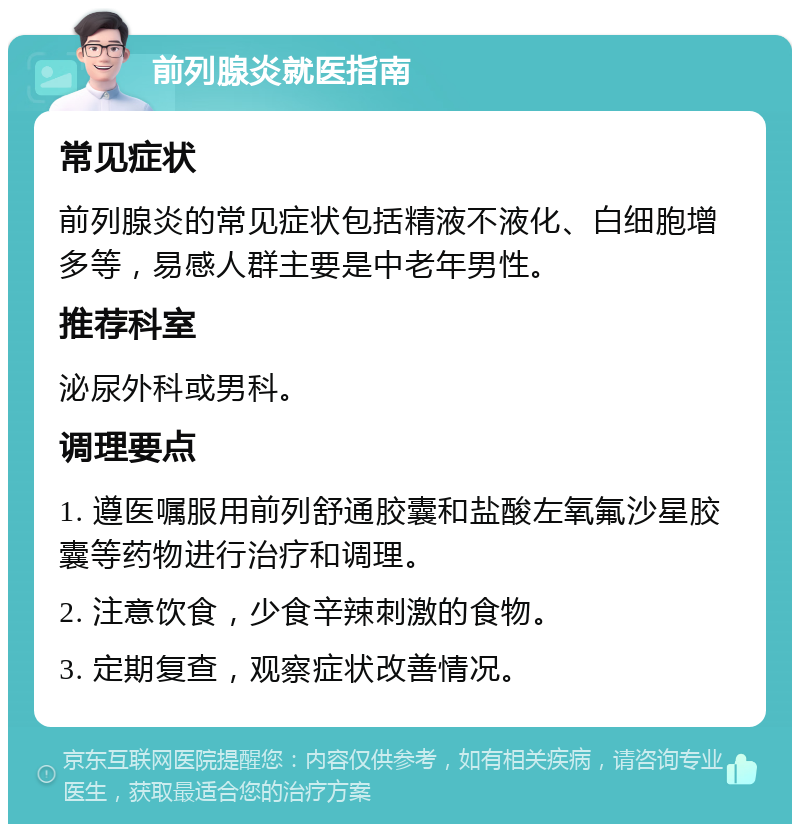 前列腺炎就医指南

常见症状

前列腺炎的常见症状包括精液不液化、白细胞增多等，易感人群主要是中老年男性。

推荐科室

泌尿外科或男科。

调理要点

1. 遵医嘱服用前列舒通胶囊和盐酸左氧氟沙星胶囊等药物进行治疗和调理。

2. 注意饮食，少食辛辣刺激的食物。

3. 定期复查，观察症状改善情况。

京东互联网医院提醒您：内容仅供参考，如有相关疾病，请咨询专业医生，获取最适合您的治疗方案